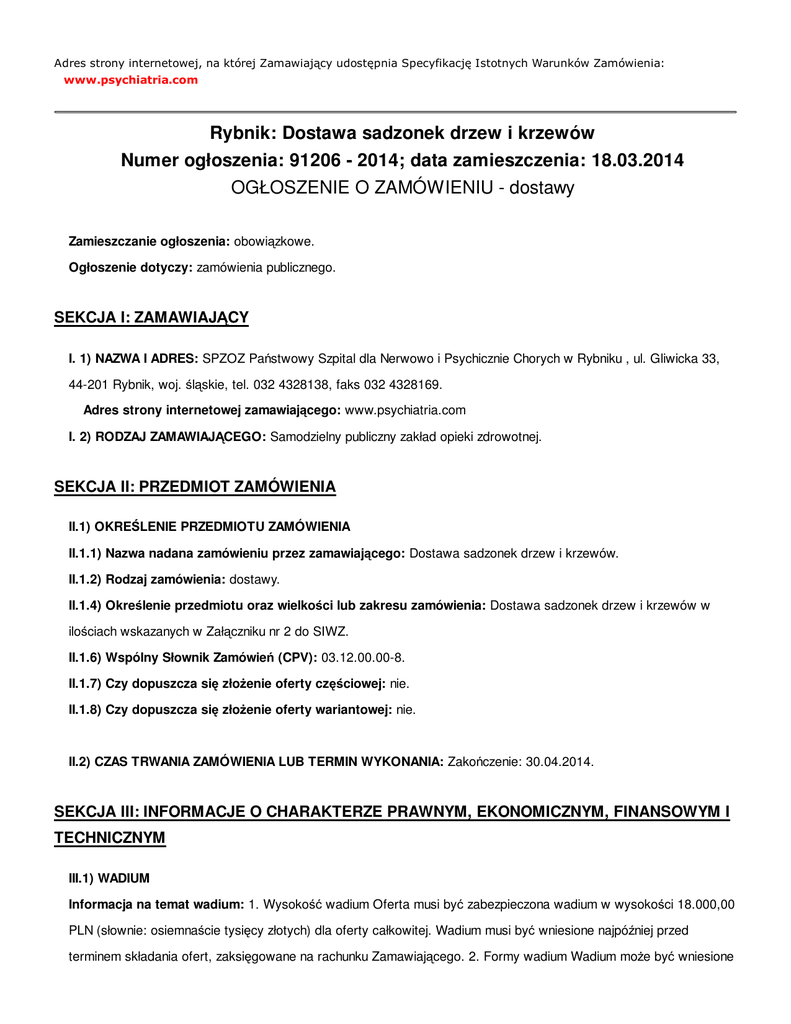 Adres strony internetowej, na której Zamawiający udostępnia Specyfikację Istotnych Warunków Zamówienia:
www.psychiatria.com

Rybnik: Dostawa sadzonek drzew i krzewów
Numer ogłoszenia: 91206 - 2014; data zamieszczenia: 18.03.2014
OGŁOSZENIE O ZAMÓWIENIU - dostawy

Zamieszczanie ogłoszenia: obowiązkowe.

Ogłoszenie dotyczy: zamówienia publicznego.

SEKCJA I: ZAMAWIAJĄCY

I. 1) NAZWA I ADRES: SPZOZ Państwowy Szpital dla Nerwowo i Psychicznie Chorych w Rybniku , ul. Gliwicka 33, 44-201 Rybnik, woj. śląskie, tel. 032 4328138, faks 032 4328169.

Adres strony internetowej zamawiającego: www.psychiatria.com

I. 2) RODZAJ ZAMAWIAJĄCEGO: Samodzielny publiczny zakład opieki zdrowotnej.

SEKCJA II: PRZEDMIOT ZAMÓWIENIA

II.1) OKREŚLENIE PRZEDMIOTU ZAMÓWIENIA

II.1.1) Nazwa nadana zamówieniu przez zamawiającego: Dostawa sadzonek drzew i krzewów.

II.1.2) Rodzaj zamówienia: dostawy.

II.1.4) Określenie przedmiotu oraz wielkości lub zakresu zamówienia: Dostawa sadzonek drzew i krzewów w ilościach wskazanych w Załączniku nr 2 do SIWZ.

II.1.6) Wspólny Słownik Zamówień (CPV): 03.12.00.00-8.

II.1.7) Czy dopuszcza się złożenie oferty częściowej: nie.

II.1.8) Czy dopuszcza się złożenie oferty wariantowej: nie.

II.2) CZAS TRWANIA ZAMÓWIENIA LUB TERMIN WYKONANIA: Zakończenie: 30.04.2014.

SEKCJA III: INFORMACJE O CHARAKTERZE PRAWNYM, EKONOMICZNYM, FINANSOWYM I TECHNICZNYM

III.1) WADIUM

Informacja na temat wadium: 1. Wysokość wadium Oferta musi być zabezpieczona wadium w wysokości 18.000,00 PLN (słownie: osiemnaście tysięcy złotych) dla oferty całkowitej. Wadium musi być wniesione najpóźniej przed terminem składania ofert, zaksięgowane na rachunku Zamawiającego. 2. Formy wadium Wadium może być wniesione